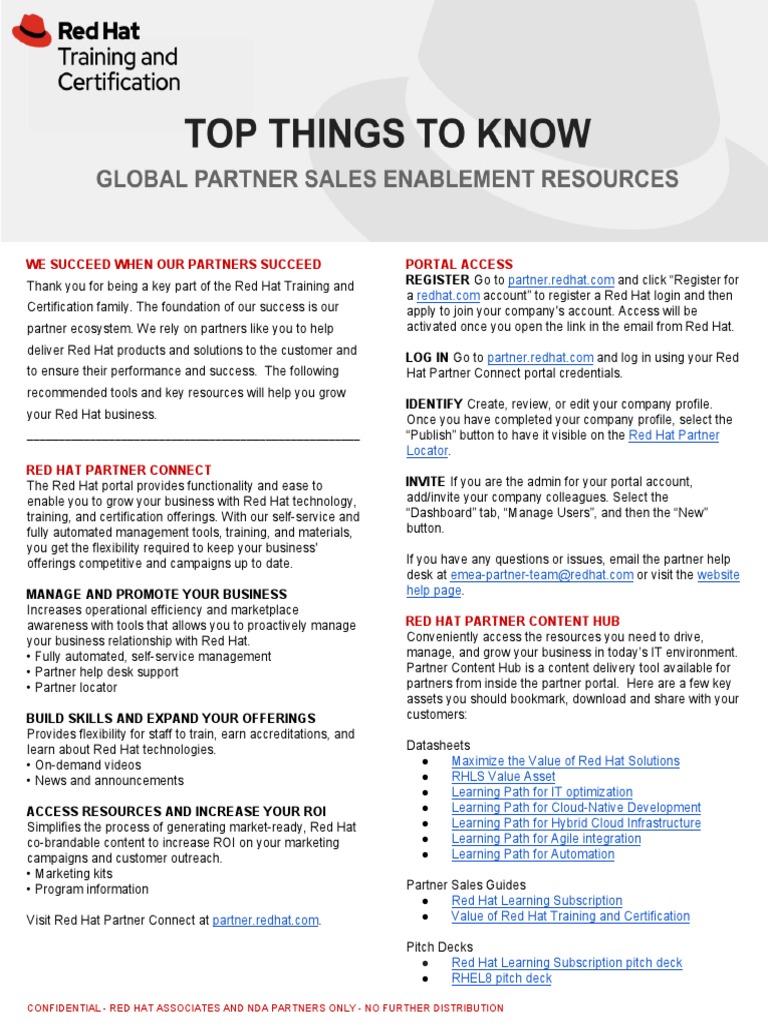 Red Hat
Training and Certification

TOP THINGS TO KNOW

GLOBAL PARTNER SALES ENABLEMENT RESOURCES

WE SUCCEED WHEN OUR PARTNERS SUCCEED

Thank you for being a key part of the Red Hat Training and Certification family. The foundation of our success is our partner ecosystem. We rely on partners like you to help deliver Red Hat products and solutions to the customer and to ensure their performance and success. The following recommended tools and key resources will help you grow your Red Hat business.

RED HAT PARTNER CONNECT

The Red Hat portal provides functionality and ease to enable you to grow your business with Red Hat technology, training, and certification offerings. With our self-service and fully automated management tools, training, and materials, you get the flexibility required to keep your business' offerings competitive and campaigns up to date.

MANAGE AND PROMOTE YOUR BUSINESS

Increases operational efficiency and marketplace awareness with tools that allows you to proactively manage your business relationship with Red Hat.
• Fully automated, self-service management
• Partner help desk support
• Partner locator

BUILD SKILLS AND EXPAND YOUR OFFERINGS

Provides flexibility for staff to train, earn accreditations, and learn about Red Hat technologies.
• On-demand videos
• News and announcements

ACCESS RESOURCES AND INCREASE YOUR ROI

Simplifies the process of generating market-ready, Red Hat co-brandable content to increase ROI on your marketing campaigns and customer outreach.
• Marketing kits
• Program information

Visit Red Hat Partner Connect at partner.redhat.com.

PORTAL ACCESS

REGISTER Go to partner.redhat.com and click "Register for a redhat.com account" to register a Red Hat login and then apply to join your company's account. Access will be activated once you open the link in the email from Red Hat.

LOG IN Go to partner.redhat.com and log in using your Red Hat Partner Connect portal credentials.

IDENTIFY Create, review, or edit your company profile. Once you have completed your company profile, select the "Publish" button to have it visible on the Red Hat Partner Locator.

INVITE If you are the admin for your portal account, add/invite your company colleagues. Select the "Dashboard" tab, "Manage Users", and then the "New" button.

If you have any questions or issues, email the partner help desk at emea-partner-team@redhat.com or visit the website help page.

RED HAT PARTNER CONTENT HUB

Conveniently access the resources you need to drive, manage, and grow your business in today's IT environment. Partner Content Hub is a content delivery tool available for partners from inside the partner portal. Here are a few key assets you should bookmark, download and share with your customers:

Datasheets
● Maximize the Value of Red Hat Solutions
● RHLS Value Asset
● Learning Path for IT optimization
● Learning Path for Cloud-Native Development
● Learning Path for Hybrid Cloud Infrastructure
● Learning Path for Agile integration
● Learning Path for Automation

Partner Sales Guides
● Red Hat Learning Subscription
● Value of Red Hat Training and Certification

Pitch Decks
● Red Hat Learning Subscription pitch deck
● RHEL8 pitch deck

CONFIDENTIAL - RED HAT ASSOCIATES AND NDA PARTNERS ONLY - NO FURTHER DISTRIBUTION